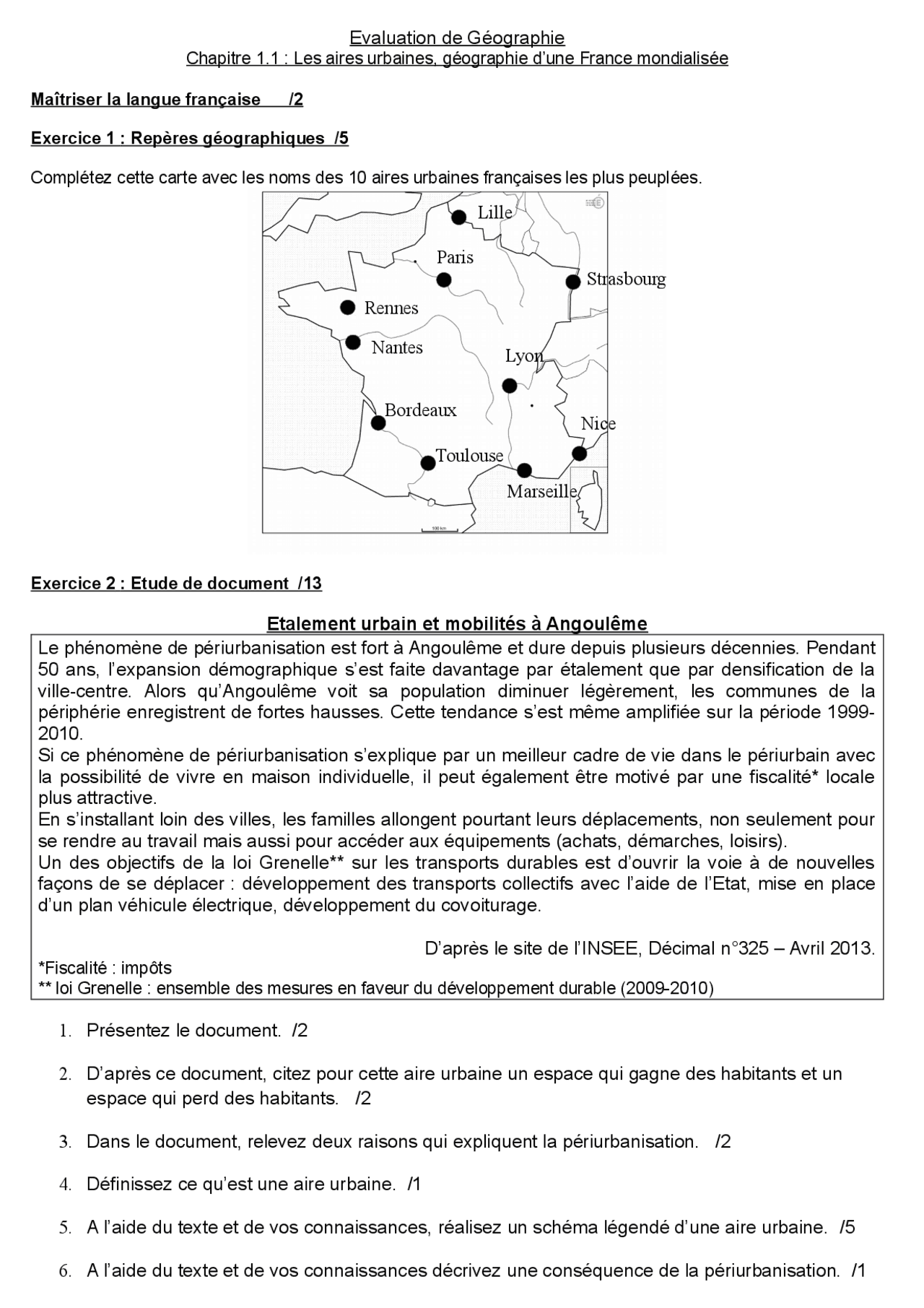 Evaluation de Géographie
Chapitre 1.1 : Les aires urbaines, géographie d'une France mondialisée

Maîtriser la langue française /2

Exercice 1 : Repères géographiques /5

Complétez cette carte avec les noms des 10 aires urbaines françaises les plus peuplées.

Lille
Paris
Strasbourg
Rennes
Nantes
Lyon
Bordeaux
Nice
Toulouse
Marseille
100 km

Exercice 2 : Etude de document /13

Etalement urbain et mobilités à Angoulême

Le phénomène de périurbanisation est fort à Angoulême et dure depuis plusieurs décennies. Pendant 50 ans, l'expansion démographique s'est faite davantage par étalement que par densification de la ville-centre. Alors qu'Angoulême voit sa population diminuer légèrement, les communes de la périphérie enregistrent de fortes hausses. Cette tendance s'est même amplifiée sur la période 1999-2010.
Si ce phénomène de périurbanisation s'explique par un meilleur cadre de vie dans le périurbain avec la possibilité de vivre en maison individuelle, il peut également être motivé par une fiscalité* locale plus attractive.
En s'installant loin des villes, les familles allongent pourtant leurs déplacements, non seulement pour se rendre au travail mais aussi pour accéder aux équipements (achats, démarches, loisirs).
Un des objectifs de la loi Grenelle** sur les transports durables est d'ouvrir la voie à de nouvelles façons de se déplacer : développement des transports collectifs avec l'aide de l'Etat, mise en place d'un plan véhicule électrique, développement du covoiturage.

D'après le site de l'INSEE, Décimal n°325 – Avril 2013.
*Fiscalité : impôts
** loi Grenelle : ensemble des mesures en faveur du développement durable (2009-2010)

1. Présentez le document. /2

2. D'après ce document, citez pour cette aire urbaine un espace qui gagne des habitants et un espace qui perd des habitants. /2

3. Dans le document, relevez deux raisons qui expliquent la périurbanisation. /2

4. Définissez ce qu'est une aire urbaine. /1

5. A l'aide du texte et de vos connaissances, réalisez un schéma légendé d'une aire urbaine. /5

6. A l'aide du texte et de vos connaissances décrivez une conséquence de la périurbanisation. /1